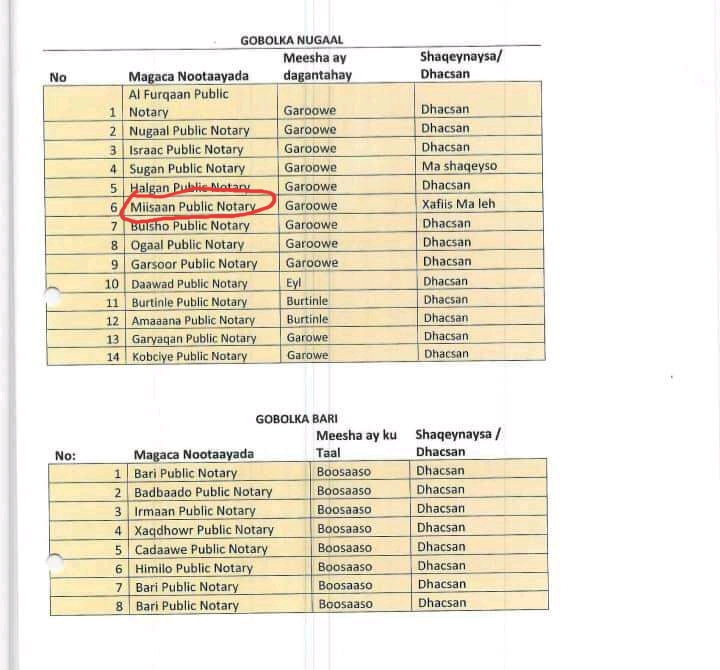 GOBOLKA NUGAAL

| No | Magaca Nootaayada | Meesha ay dagantahay | Shaqeynaysa/ Dhacsan |
|---|---|---|---|
| 1 | Al Furqaan Public Notary | Garoowe | Dhacsan |
| 2 | Nugaal Public Notary | Garoowe | Dhacsan |
| 3 | Israac Public Notary | Garoowe | Dhacsan |
| 4 | Sugan Public Notary | Garoowe | Ma shaqeyso |
| 5 | Halgan Public Notary | Garoowe | Dhacsan |
| 6 | Miisaan Public Notary | Garoowe | Xafiis Ma leh |
| 7 | Bulsho Public Notary | Garoowe | Dhacsan |
| 8 | Ogaal Public Notary | Garoowe | Dhacsan |
| 9 | Garsoor Public Notary | Garoowe | Dhacsan |
| 10 | Daawad Public Notary | Eyl | Dhacsan |
| 11 | Burtinle Public Notary | Burtinle | Dhacsan |
| 12 | Amaaana Public Notary | Burtinle | Dhacsan |
| 13 | Garyaqan Public Notary | Garowe | Dhacsan |
| 14 | Kobciye Public Notary | Garowe | Dhacsan |

GOBOLKA BARI

| No: | Magaca Nootaayada | Meesha ay ku Taal | Shaqeynaysa / Dhacsan |
|---|---|---|---|
| 1 | Bari Public Notary | Boosaaso | Dhacsan |
| 2 | Badbaado Public Notary | Boosaaso | Dhacsan |
| 3 | Irmaan Public Notary | Boosaaso | Dhacsan |
| 4 | Xaqdhowr Public Notary | Boosaaso | Dhacsan |
| 5 | Cadaawe Public Notary | Boosaaso | Dhacsan |
| 6 | Himilo Public Notary | Boosaaso | Dhacsan |
| 7 | Bari Public Notary | Boosaaso | Dhacsan |
| 8 | Bari Public Notary | Boosaaso | Dhacsan |